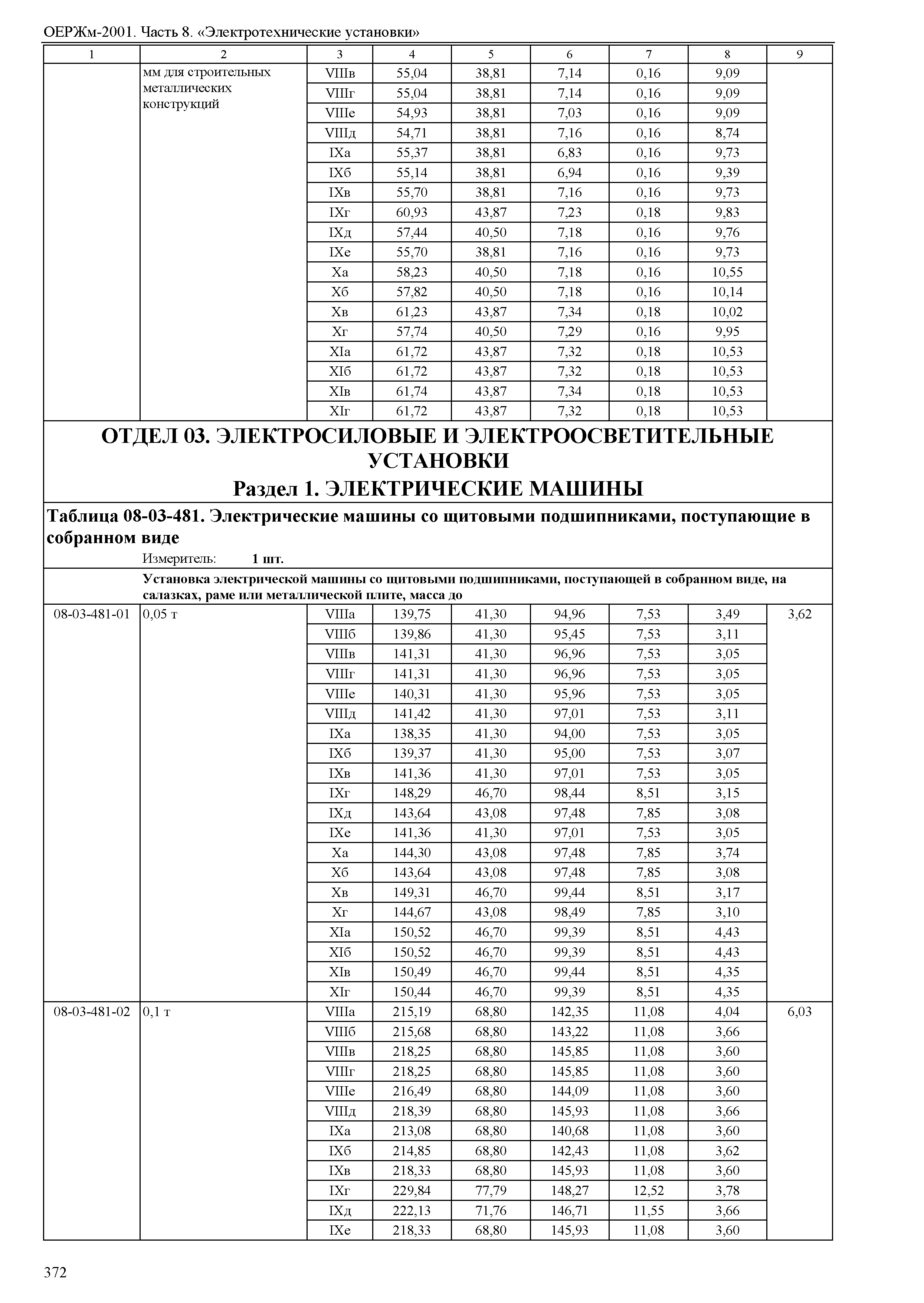 ОЕРЖм-2001. Часть 8. «Электротехнические установки»

| 1 | 2 | 3 | 4 | 5 | 6 | 7 | 8 | 9 |
|---|---|---|---|---|---|---|---|---|
| | мм для строительных металлических конструкций | VIIIв | 55,04 | 38,81 | 7,14 | 0,16 | 9,09 | |
| | | VIIIг | 55,04 | 38,81 | 7,14 | 0,16 | 9,09 | |
| | | VIIIе | 54,93 | 38,81 | 7,03 | 0,16 | 9,09 | |
| | | VIIIд | 54,71 | 38,81 | 7,16 | 0,16 | 8,74 | |
| | | IXа | 55,37 | 38,81 | 6,83 | 0,16 | 9,73 | |
| | | IXб | 55,14 | 38,81 | 6,94 | 0,16 | 9,39 | |
| | | IXв | 55,70 | 38,81 | 7,16 | 0,16 | 9,73 | |
| | | IXг | 60,93 | 43,87 | 7,23 | 0,18 | 9,83 | |
| | | IXд | 57,44 | 40,50 | 7,18 | 0,16 | 9,76 | |
| | | IXе | 55,70 | 38,81 | 7,16 | 0,16 | 9,73 | |
| | | Xа | 58,23 | 40,50 | 7,18 | 0,16 | 10,55 | |
| | | Xб | 57,82 | 40,50 | 7,18 | 0,16 | 10,14 | |
| | | Xв | 61,23 | 43,87 | 7,34 | 0,18 | 10,02 | |
| | | Xг | 57,74 | 40,50 | 7,29 | 0,16 | 9,95 | |
| | | XIа | 61,72 | 43,87 | 7,32 | 0,18 | 10,53 | |
| | | XIб | 61,72 | 43,87 | 7,32 | 0,18 | 10,53 | |
| | | XIв | 61,74 | 43,87 | 7,34 | 0,18 | 10,53 | |
| | | XIг | 61,72 | 43,87 | 7,32 | 0,18 | 10,53 | |

ОТДЕЛ 03. ЭЛЕКТРОСИЛОВЫЕ И ЭЛЕКТРООСВЕТИТЕЛЬНЫЕ УСТАНОВКИ
Раздел 1. ЭЛЕКТРИЧЕСКИЕ МАШИНЫ

Таблица 08-03-481. Электрические машины со щитовыми подшипниками, поступающие в собранном виде
Измеритель: 1 шт.

Установка электрической машины со щитовыми подшипниками, поступающей в собранном виде, на салазках, раме или металлической плите, масса до

| | | | | | | | | |
|---|---|---|---|---|---|---|---|---|
| 08-03-481-01 | 0,05 т | VIIIа | 139,75 | 41,30 | 94,96 | 7,53 | 3,49 | 3,62 |
| | | VIIIб | 139,86 | 41,30 | 95,45 | 7,53 | 3,11 | |
| | | VIIIв | 141,31 | 41,30 | 96,96 | 7,53 | 3,05 | |
| | | VIIIг | 141,31 | 41,30 | 96,96 | 7,53 | 3,05 | |
| | | VIIIе | 140,31 | 41,30 | 95,96 | 7,53 | 3,05 | |
| | | VIIIд | 141,42 | 41,30 | 97,01 | 7,53 | 3,11 | |
| | | IXа | 138,35 | 41,30 | 94,00 | 7,53 | 3,05 | |
| | | IXб | 139,37 | 41,30 | 95,00 | 7,53 | 3,07 | |
| | | IXв | 141,36 | 41,30 | 97,01 | 7,53 | 3,05 | |
| | | IXг | 148,29 | 46,70 | 98,44 | 8,51 | 3,15 | |
| | | IXд | 143,64 | 43,08 | 97,48 | 7,85 | 3,08 | |
| | | IXе | 141,36 | 41,30 | 97,01 | 7,53 | 3,05 | |
| | | Xа | 144,30 | 43,08 | 97,48 | 7,85 | 3,74 | |
| | | Xб | 143,64 | 43,08 | 97,48 | 7,85 | 3,08 | |
| | | Xв | 149,31 | 46,70 | 99,44 | 8,51 | 3,17 | |
| | | Xг | 144,67 | 43,08 | 98,49 | 7,85 | 3,10 | |
| | | XIа | 150,52 | 46,70 | 99,39 | 8,51 | 4,43 | |
| | | XIб | 150,52 | 46,70 | 99,39 | 8,51 | 4,43 | |
| | | XIв | 150,49 | 46,70 | 99,44 | 8,51 | 4,35 | |
| | | XIг | 150,44 | 46,70 | 99,39 | 8,51 | 4,35 | |
| 08-03-481-02 | 0,1 т | VIIIа | 215,19 | 68,80 | 142,35 | 11,08 | 4,04 | 6,03 |
| | | VIIIб | 215,68 | 68,80 | 143,22 | 11,08 | 3,66 | |
| | | VIIIв | 218,25 | 68,80 | 145,85 | 11,08 | 3,60 | |
| | | VIIIг | 218,25 | 68,80 | 145,85 | 11,08 | 3,60 | |
| | | VIIIе | 216,49 | 68,80 | 144,09 | 11,08 | 3,60 | |
| | | VIIIд | 218,39 | 68,80 | 145,93 | 11,08 | 3,66 | |
| | | IXа | 213,08 | 68,80 | 140,68 | 11,08 | 3,60 | |
| | | IXб | 214,85 | 68,80 | 142,43 | 11,08 | 3,62 | |
| | | IXв | 218,33 | 68,80 | 145,93 | 11,08 | 3,60 | |
| | | IXг | 229,84 | 77,79 | 148,27 | 12,52 | 3,78 | |
| | | IXд | 222,13 | 71,76 | 146,71 | 11,55 | 3,66 | |
| | | IXе | 218,33 | 68,80 | 145,93 | 11,08 | 3,60 | |

372